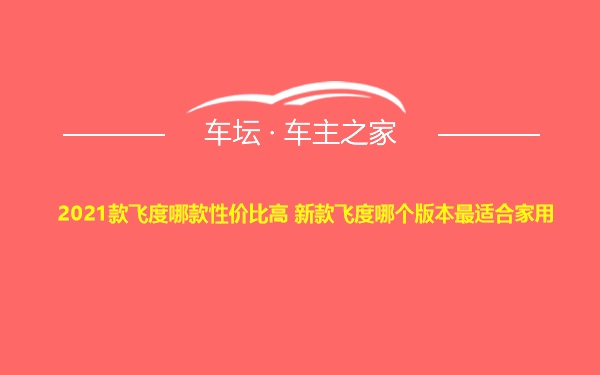 车坛 · 车主之家

2021款飞度哪款性价比高 新款飞度哪个版本最适合家用